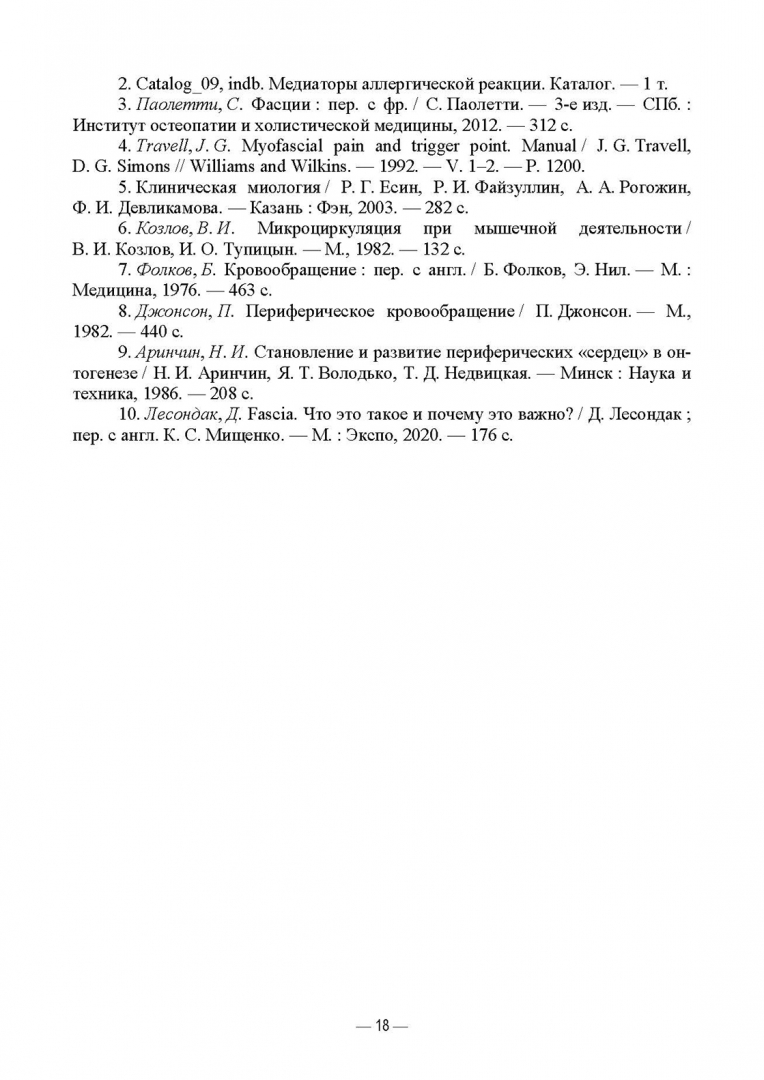 2. Catalog_09, indb. Медиаторы аллергической реакции. Каталог. — 1 т.

3. Паолетти, С. Фасции : пер. с фр. / С. Паолетти. — 3-е изд. — СПб. : Институт остеопатии и холистической медицины, 2012. — 312 с.

4. Travell, J. G. Myofascial pain and trigger point. Manual / J. G. Travell, D. G. Simons // Williams and Wilkins. — 1992. — V. 1–2. — P. 1200.

5. Клиническая миология / Р. Г. Есин, Р. И. Файзуллин, А. А. Рогожин, Ф. И. Девликамова. — Казань : Фэн, 2003. — 282 с.

6. Козлов, В. И. Микроциркуляция при мышечной деятельности / В. И. Козлов, И. О. Тупицын. — М., 1982. — 132 с.

7. Фолков, Б. Кровообращение : пер. с англ. / Б. Фолков, Э. Нил. — М. : Медицина, 1976. — 463 с.

8. Джонсон, П. Периферическое кровообращение / П. Джонсон. — М., 1982. — 440 с.

9. Аринчин, Н. И. Становление и развитие периферических «сердец» в онтогенезе / Н. И. Аринчин, Я. Т. Володько, Т. Д. Недвицкая. — Минск : Наука и техника, 1986. — 208 с.

10. Лесондак, Д. Fascia. Что это такое и почему это важно? / Д. Лесондак ; пер. с англ. К. С. Мищенко. — М. : Экспо, 2020. — 176 с.

— 18 —